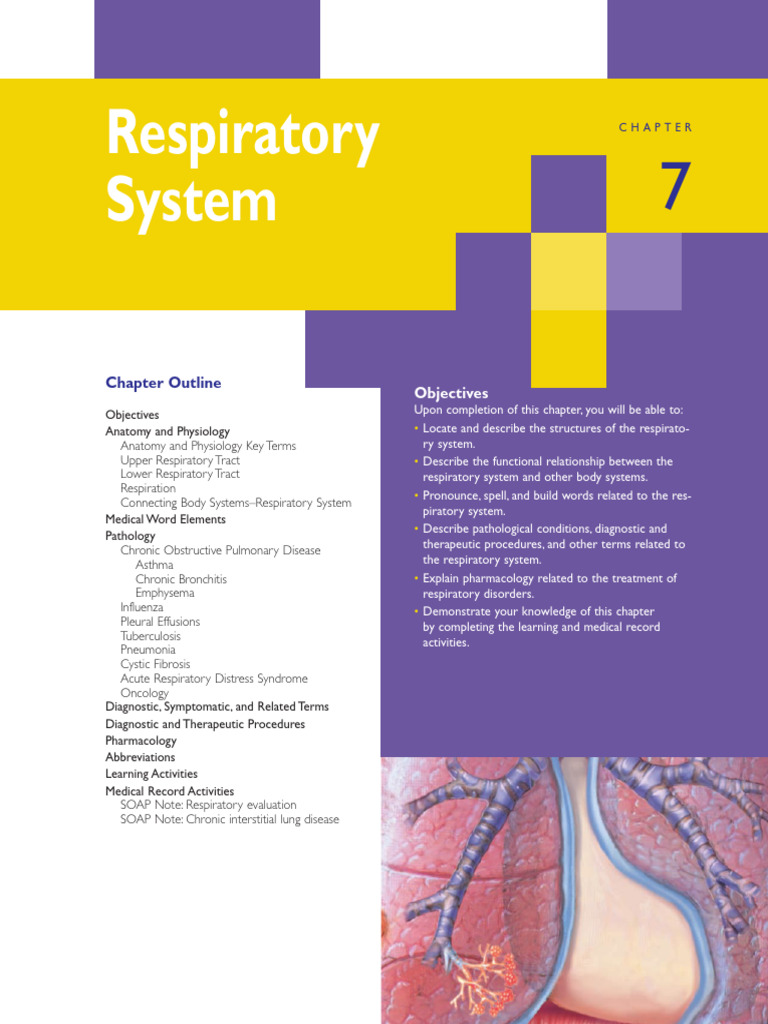 Respiratory System

CHAPTER

7

Chapter Outline

Objectives
Anatomy and Physiology
Anatomy and Physiology Key Terms
Upper Respiratory Tract
Lower Respiratory Tract
Respiration
Connecting Body Systems–Respiratory System
Medical Word Elements
Pathology
Chronic Obstructive Pulmonary Disease
Asthma
Chronic Bronchitis
Emphysema
Influenza
Pleural Effusions
Tuberculosis
Pneumonia
Cystic Fibrosis
Acute Respiratory Distress Syndrome
Oncology
Diagnostic, Symptomatic, and Related Terms
Diagnostic and Therapeutic Procedures
Pharmacology
Abbreviations
Learning Activities
Medical Record Activities
SOAP Note: Respiratory evaluation
SOAP Note: Chronic interstitial lung disease

Objectives

Upon completion of this chapter, you will be able to:

• Locate and describe the structures of the respiratory system.
• Describe the functional relationship between the respiratory system and other body systems.
• Pronounce, spell, and build words related to the respiratory system.
• Describe pathological conditions, diagnostic and therapeutic procedures, and other terms related to the respiratory system.
• Explain pharmacology related to the treatment of respiratory disorders.
• Demonstrate your knowledge of this chapter by completing the learning and medical record activities.